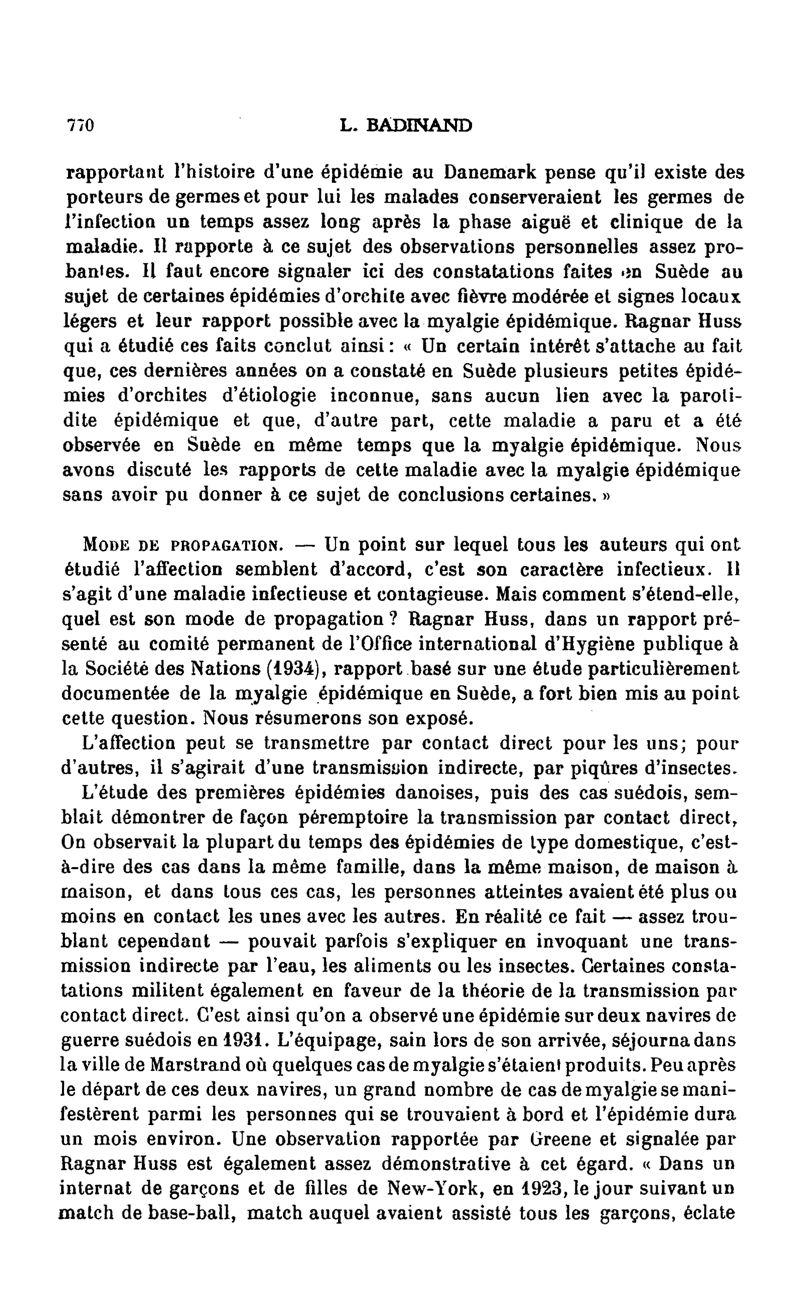 770 L. BADINAND

rapportant l'histoire d'une épidémie au Danemark pense qu'il existe des porteurs de germes et pour lui les malades conserveraient les germes de l'infection un temps assez long après la phase aiguë et clinique de la maladie. Il rapporte à ce sujet des observations personnelles assez probantes. Il faut encore signaler ici des constatations faites en Suède au sujet de certaines épidémies d'orchite avec fièvre modérée et signes locaux légers et leur rapport possible avec la myalgie épidémique. Ragnar Huss qui a étudié ces faits conclut ainsi : « Un certain intérêt s'attache au fait que, ces dernières années on a constaté en Suède plusieurs petites épidémies d'orchites d'étiologie inconnue, sans aucun lien avec la parotidite épidémique et que, d'autre part, cette maladie a paru et a été observée en Suède en même temps que la myalgie épidémique. Nous avons discuté les rapports de cette maladie avec la myalgie épidémique sans avoir pu donner à ce sujet de conclusions certaines. »

MODE DE PROPAGATION. — Un point sur lequel tous les auteurs qui ont étudié l'affection semblent d'accord, c'est son caractère infectieux. Il s'agit d'une maladie infectieuse et contagieuse. Mais comment s'étend-elle, quel est son mode de propagation ? Ragnar Huss, dans un rapport présenté au comité permanent de l'Office international d'Hygiène publique à la Société des Nations (1934), rapport basé sur une étude particulièrement documentée de la myalgie épidémique en Suède, a fort bien mis au point cette question. Nous résumerons son exposé.

L'affection peut se transmettre par contact direct pour les uns; pour d'autres, il s'agirait d'une transmission indirecte, par piqûres d'insectes.

L'étude des premières épidémies danoises, puis des cas suédois, semblait démontrer de façon péremptoire la transmission par contact direct, On observait la plupart du temps des épidémies de type domestique, c'est-à-dire des cas dans la même famille, dans la même maison, de maison à maison, et dans tous ces cas, les personnes atteintes avaient été plus ou moins en contact les unes avec les autres. En réalité ce fait — assez troublant cependant — pouvait parfois s'expliquer en invoquant une transmission indirecte par l'eau, les aliments ou les insectes. Certaines constatations militent également en faveur de la théorie de la transmission par contact direct. C'est ainsi qu'on a observé une épidémie sur deux navires de guerre suédois en 1931. L'équipage, sain lors de son arrivée, séjourna dans la ville de Marstrand où quelques cas de myalgie s'étaient produits. Peu après le départ de ces deux navires, un grand nombre de cas de myalgie se manifestèrent parmi les personnes qui se trouvaient à bord et l'épidémie dura un mois environ. Une observation rapportée par Greene et signalée par Ragnar Huss est également assez démonstrative à cet égard. « Dans un internat de garçons et de filles de New-York, en 1923, le jour suivant un match de base-ball, match auquel avaient assisté tous les garçons, éclate